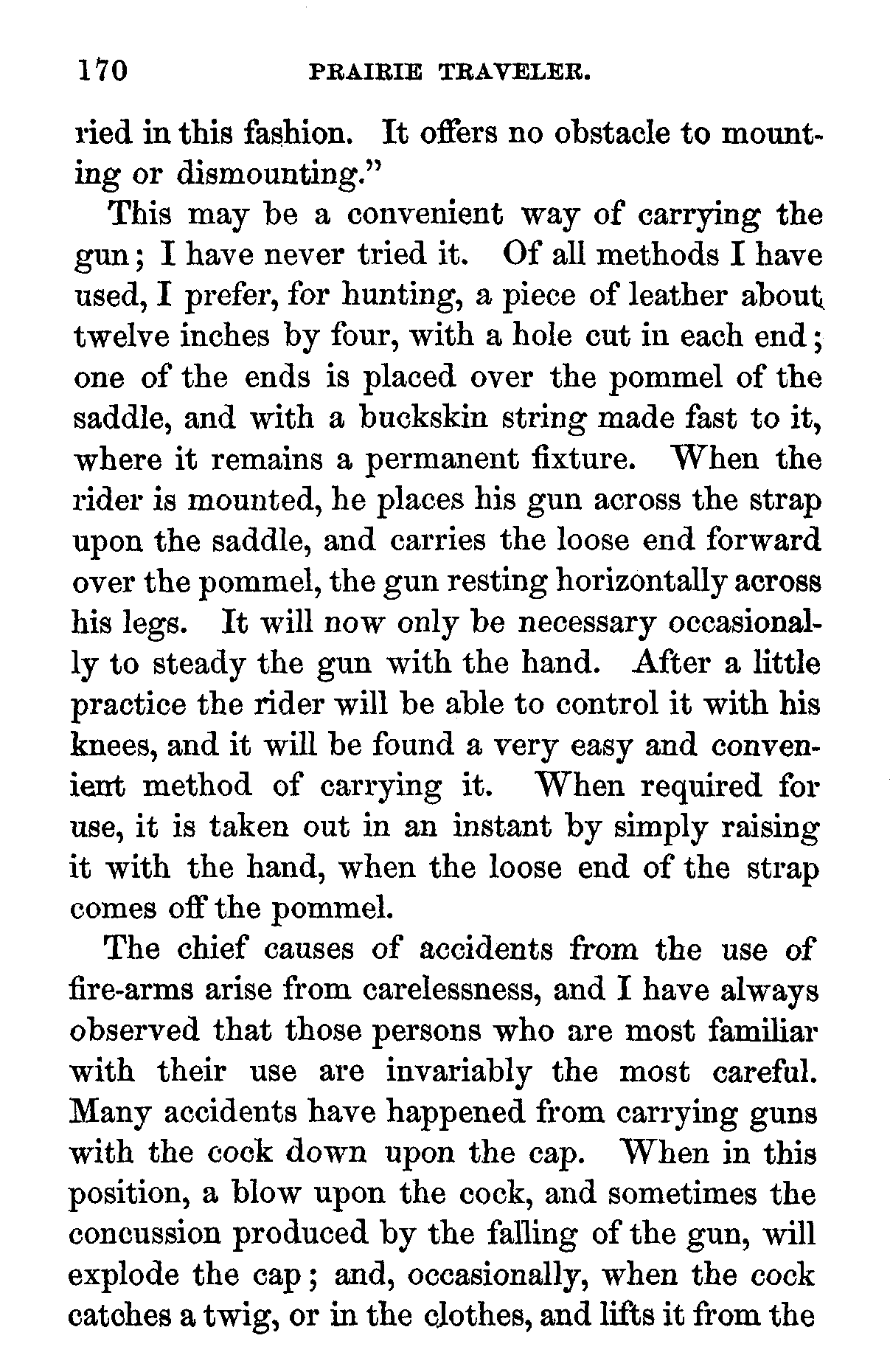 170 PRAIRIE TRAVELER.

ried in this fashion. It offers no obstacle to mounting or dismounting."

This may be a convenient way of carrying the gun; I have never tried it. Of all methods I have used, I prefer, for hunting, a piece of leather about twelve inches by four, with a hole cut in each end; one of the ends is placed over the pommel of the saddle, and with a buckskin string made fast to it, where it remains a permanent fixture. When the rider is mounted, he places his gun across the strap upon the saddle, and carries the loose end forward over the pommel, the gun resting horizontally across his legs. It will now only be necessary occasionally to steady the gun with the hand. After a little practice the rider will be able to control it with his knees, and it will be found a very easy and convenient method of carrying it. When required for use, it is taken out in an instant by simply raising it with the hand, when the loose end of the strap comes off the pommel.

The chief causes of accidents from the use of fire-arms arise from carelessness, and I have always observed that those persons who are most familiar with their use are invariably the most careful. Many accidents have happened from carrying guns with the cock down upon the cap. When in this position, a blow upon the cock, and sometimes the concussion produced by the falling of the gun, will explode the cap; and, occasionally, when the cock catches a twig, or in the clothes, and lifts it from the